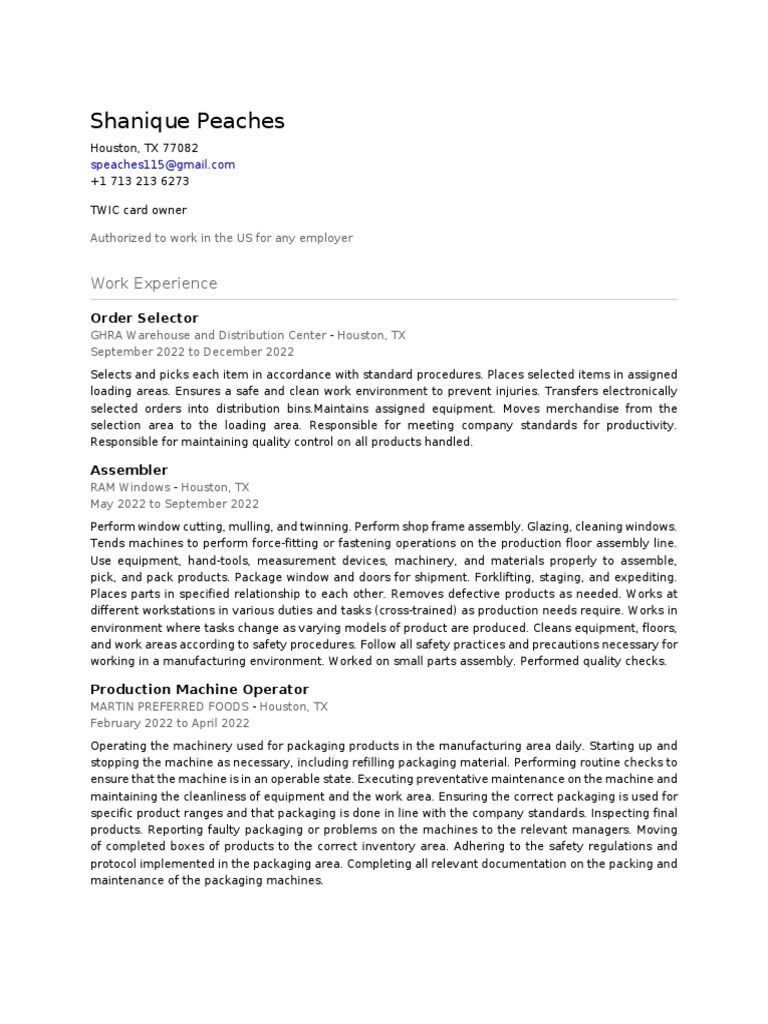 Shanique Peaches

Houston, TX 77082
speaches115@gmail.com
+1 713 213 6273

TWIC card owner

Authorized to work in the US for any employer

Work Experience

Order Selector
GHRA Warehouse and Distribution Center - Houston, TX
September 2022 to December 2022

Selects and picks each item in accordance with standard procedures. Places selected items in assigned loading areas. Ensures a safe and clean work environment to prevent injuries. Transfers electronically selected orders into distribution bins.Maintains assigned equipment. Moves merchandise from the selection area to the loading area. Responsible for meeting company standards for productivity. Responsible for maintaining quality control on all products handled.

Assembler
RAM Windows - Houston, TX
May 2022 to September 2022

Perform window cutting, mulling, and twinning. Perform shop frame assembly. Glazing, cleaning windows. Tends machines to perform force-fitting or fastening operations on the production floor assembly line. Use equipment, hand-tools, measurement devices, machinery, and materials properly to assemble, pick, and pack products. Package window and doors for shipment. Forklifting, staging, and expediting. Places parts in specified relationship to each other. Removes defective products as needed. Works at different workstations in various duties and tasks (cross-trained) as production needs require. Works in environment where tasks change as varying models of product are produced. Cleans equipment, floors, and work areas according to safety procedures. Follow all safety practices and precautions necessary for working in a manufacturing environment. Worked on small parts assembly. Performed quality checks.

Production Machine Operator
MARTIN PREFERRED FOODS - Houston, TX
February 2022 to April 2022

Operating the machinery used for packaging products in the manufacturing area daily. Starting up and stopping the machine as necessary, including refilling packaging material. Performing routine checks to ensure that the machine is in an operable state. Executing preventative maintenance on the machine and maintaining the cleanliness of equipment and the work area. Ensuring the correct packaging is used for specific product ranges and that packaging is done in line with the company standards. Inspecting final products. Reporting faulty packaging or problems on the machines to the relevant managers. Moving of completed boxes of products to the correct inventory area. Adhering to the safety regulations and protocol implemented in the packaging area. Completing all relevant documentation on the packing and maintenance of the packaging machines.